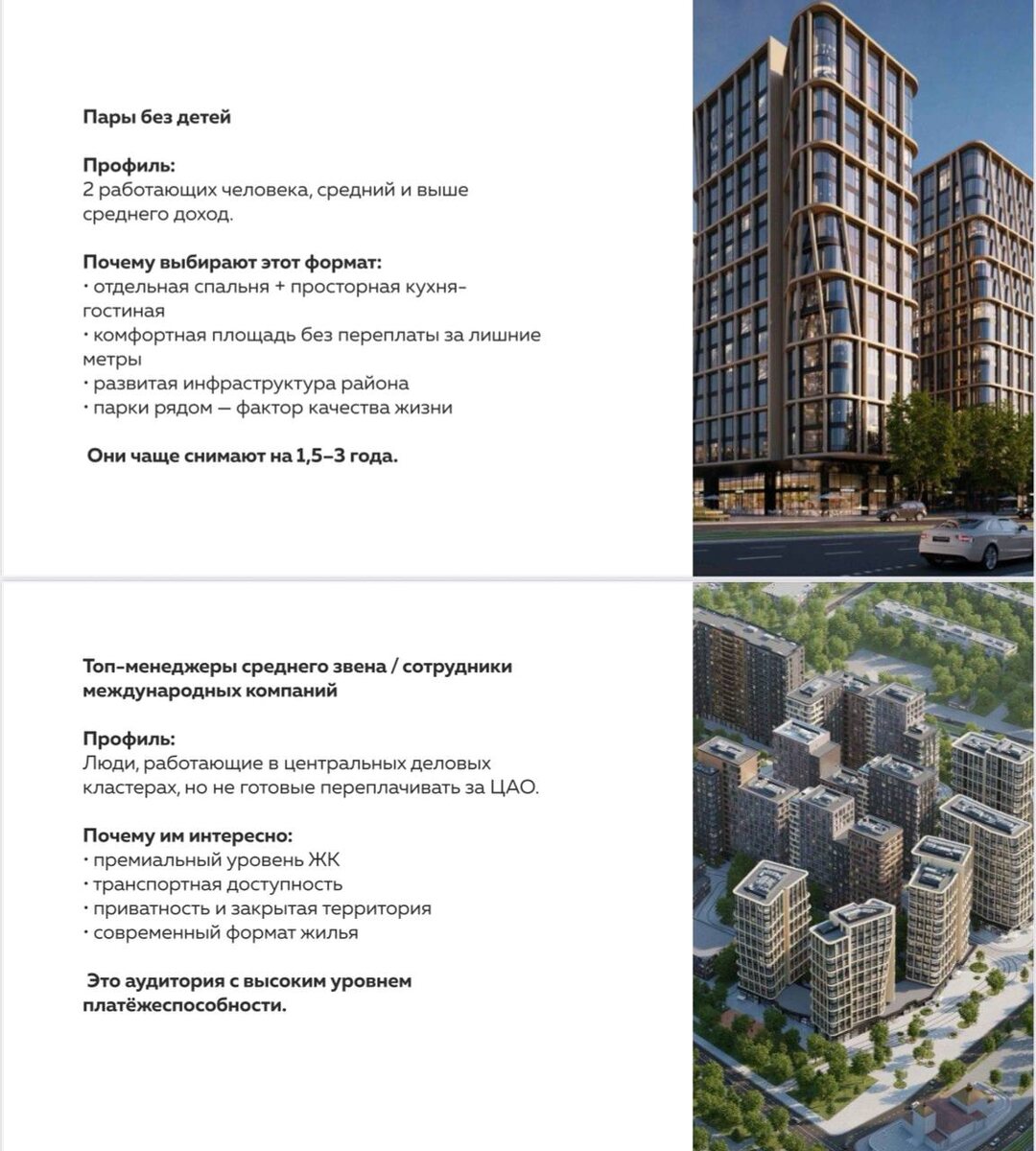 Пары без детей

Профиль:
2 работающих человека, средний и выше среднего доход.

Почему выбирают этот формат:
• отдельная спальня + просторная кухня-гостиная
• комфортная площадь без переплаты за лишние метры
• развитая инфраструктура района
• парки рядом — фактор качества жизни

Они чаще снимают на 1,5–3 года.

Топ-менеджеры среднего звена / сотрудники международных компаний

Профиль:
Люди, работающие в центральных деловых кластерах, но не готовые переплачивать за ЦАО.

Почему им интересно:
• премиальный уровень ЖК
• транспортная доступность
• приватность и закрытая территория
• современный формат жилья

Это аудитория с высоким уровнем платёжеспособности.